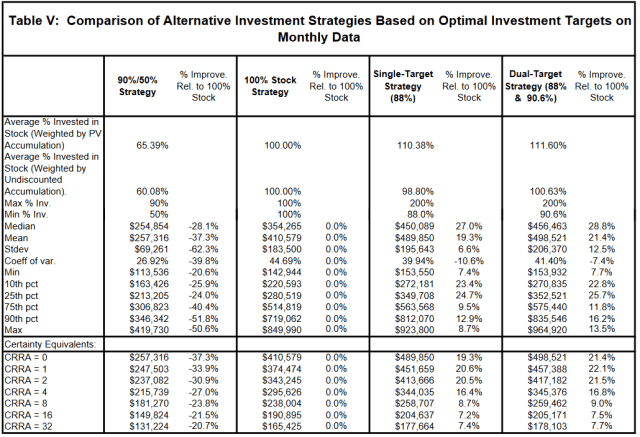 Table V: Comparison of Alternative Investment Strategies Based on Optimal Investment Targets on Monthly Data

| | 90%/50% Strategy | % Improve. Rel. to 100% Stock | 100% Stock Strategy | % Improve. Rel. to 100% Stock | Single-Target Strategy (88%) | % Improve. Rel. to 100% Stock | Dual-Target Strategy (88% & 90.6%) | % Improve. Rel. to 100% Stock |
|---|---|---|---|---|---|---|---|---|
| Average % Invested in Stock (Weighted by PV Accumulation) | 65.39% | | 100.00% | | 110.38% | | 111.60% | |
| Average % Invested in Stock (Weighted by Undiscounted Accumulation). | 60.08% | | 100.00% | | 98.80% | | 100.63% | |
| Max % Inv. | 90% | | 100% | | 200% | | 200% | |
| Min % Inv. | 50% | | 100% | | 88.0% | | 90.6% | |
| Median | $254,854 | -28.1% | $354,265 | 0.0% | $450,089 | 27.0% | $456,463 | 28.8% |
| Mean | $257,316 | -37.3% | $410,579 | 0.0% | $489,850 | 19.3% | $498,521 | 21.4% |
| Stdev | $69,261 | -62.3% | $183,500 | 0.0% | $195,643 | 6.6% | $206,370 | 12.5% |
| Coeff of var. | 26.92% | -39.8% | 44.69% | 0.0% | 39.94% | -10.6% | 41.40% | -7.4% |
| Min | $113,536 | -20.6% | $142,944 | 0.0% | $153,550 | 7.4% | $153,932 | 7.7% |
| 10th pct | $163,426 | -25.9% | $220,593 | 0.0% | $272,181 | 23.4% | $270,835 | 22.8% |
| 25th pct | $213,205 | -24.0% | $280,519 | 0.0% | $349,708 | 24.7% | $352,521 | 25.7% |
| 75th pct | $306,823 | -40.4% | $514,819 | 0.0% | $563,568 | 9.5% | $575,440 | 11.8% |
| 90th pct | $346,342 | -51.8% | $719,062 | 0.0% | $812,070 | 12.9% | $835,546 | 16.2% |
| Max | $419,730 | -50.6% | $849,990 | 0.0% | $923,800 | 8.7% | $964,920 | 13.5% |
| Certainty Equivalents: | | | | | | | | |
| CRRA = 0 | $257,316 | -37.3% | $410,579 | 0.0% | $489,850 | 19.3% | $498,521 | 21.4% |
| CRRA = 1 | $247,503 | -33.9% | $374,474 | 0.0% | $451,659 | 20.6% | $457,388 | 22.1% |
| CRRA = 2 | $237,082 | -30.9% | $343,245 | 0.0% | $413,666 | 20.5% | $417,182 | 21.5% |
| CRRA = 4 | $215,739 | -27.0% | $295,626 | 0.0% | $344,035 | 16.4% | $345,376 | 16.8% |
| CRRA = 8 | $181,270 | -23.8% | $238,004 | 0.0% | $258,707 | 8.7% | $259,462 | 9.0% |
| CRRA = 16 | $149,824 | -21.5% | $190,895 | 0.0% | $204,637 | 7.2% | $205,171 | 7.5% |
| CRRA = 32 | $131,224 | -20.7% | $165,425 | 0.0% | $177,664 | 7.4% | $178,103 | 7.7% |